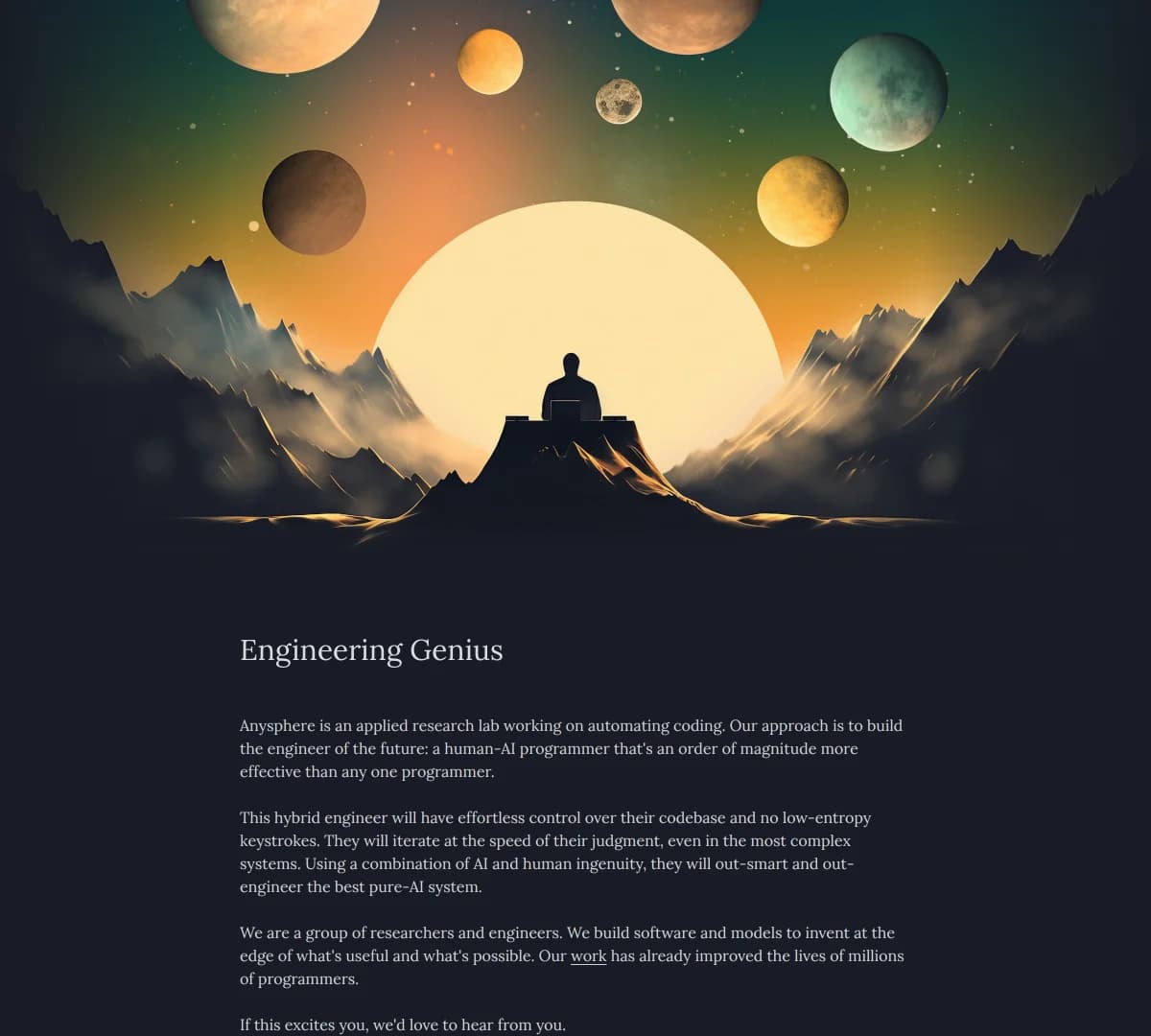 Engineering Genius

Anysphere is an applied research lab working on automating coding. Our approach is to build the engineer of the future: a human-AI programmer that's an order of magnitude more effective than any one programmer.

This hybrid engineer will have effortless control over their codebase and no low-entropy keystrokes. They will iterate at the speed of their judgment, even in the most complex systems. Using a combination of AI and human ingenuity, they will out-smart and out-engineer the best pure-AI system.

We are a group of researchers and engineers. We build software and models to invent at the edge of what's useful and what's possible. Our work has already improved the lives of millions of programmers.

If this excites you, we'd love to hear from you.